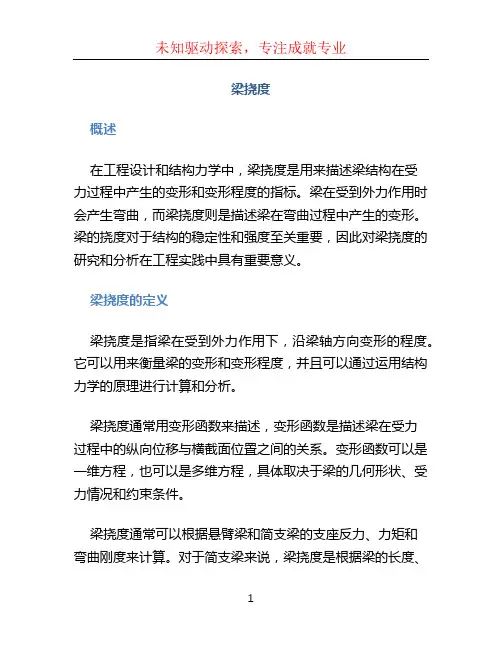 未知驱动探索，专注成就专业

梁挠度

概述

在工程设计和结构力学中，梁挠度是用来描述梁结构在受力过程中产生的变形和变形程度的指标。梁在受到外力作用时会产生弯曲，而梁挠度则是描述梁在弯曲过程中产生的变形。梁的挠度对于结构的稳定性和强度至关重要，因此对梁挠度的研究和分析在工程实践中具有重要意义。

梁挠度的定义

梁挠度是指梁在受到外力作用下，沿梁轴方向变形的程度。它可以用来衡量梁的变形和变形程度，并且可以通过运用结构力学的原理进行计算和分析。

梁挠度通常用变形函数来描述，变形函数是描述梁在受力过程中的纵向位移与横截面位置之间的关系。变形函数可以是一维方程，也可以是多维方程，具体取决于梁的几何形状、受力情况和约束条件。

梁挠度通常可以根据悬臂梁和简支梁的支座反力、力矩和弯曲刚度来计算。对于简支梁来说，梁挠度是根据梁的长度、

1